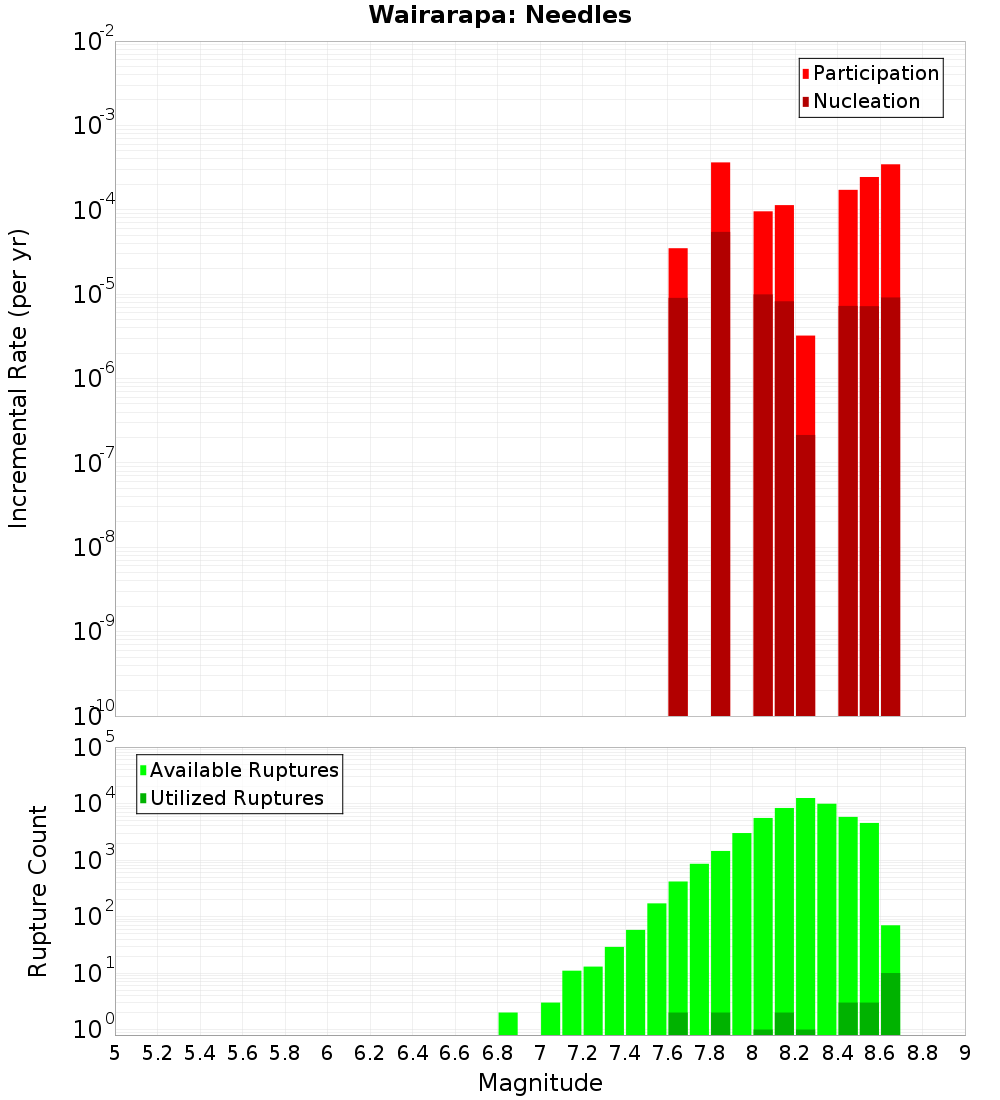 Wairarapa: Needles

Participation
Nucleation

Incremental Rate (per yr)

$10^{-2}$
$10^{-3}$
$10^{-4}$
$10^{-5}$
$10^{-6}$
$10^{-7}$
$10^{-8}$
$10^{-9}$
$10^{-10}$

Available Ruptures
Utilized Ruptures

Rupture Count

$10^{5}$
$10^{4}$
$10^{3}$
$10^{2}$
$10^{1}$
$10^{0}$

5 5.2 5.4 5.6 5.8 6 6.2 6.4 6.6 6.8 7 7.2 7.4 7.6 7.8 8 8.2 8.4 8.6 8.8 9

Magnitude